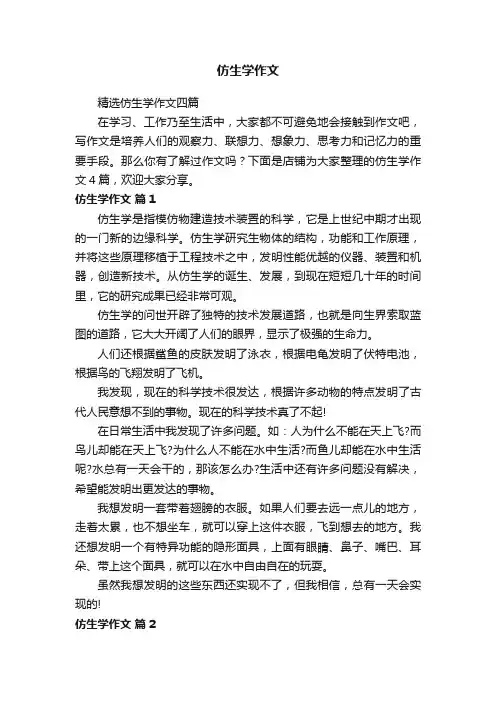 仿生学作文

精选仿生学作文四篇

在学习、工作乃至生活中，大家都不可避免地会接触到作文吧，写作文是培养人们的观察力、联想力、想象力、思考力和记忆力的重要手段。那么你有了解过作文吗？下面是店铺为大家整理的仿生学作文4篇，欢迎大家分享。

仿生学作文 篇1

仿生学是指模仿物建造技术装置的科学，它是上世纪中期才出现的一门新的边缘科学。仿生学研究生物体的结构，功能和工作原理，并将这些原理移植于工程技术之中，发明性能优越的仪器、装置和机器，创造新技术。从仿生学的诞生、发展，到现在短短几十年的时间里，它的研究成果已经非常可观。

仿生学的问世开辟了独特的技术发展道路，也就是向生界索取蓝图的道路，它大大开阔了人们的眼界，显示了极强的生命力。

人们还根据鲨鱼的皮肤发明了泳衣，根据电龟发明了伏特电池，根据鸟的飞翔发明了飞机。

我发现，现在的科学技术很发达，根据许多动物的特点发明了古代人民意想不到的事物。现在的科学技术真了不起!

在日常生活中我发现了许多问题。如：人为什么不能在天上飞?而鸟儿却能在天上飞?为什么人不能在水中生活?而鱼儿却能在水中生活呢?水总有一天会干的，那该怎么办?生活中还有许多问题没有解决，希望能发明出更发达的事物。

我想发明一套带着翅膀的衣服。如果人们要去远一点儿的地方，走着太累，也不想坐车，就可以穿上这件衣服，飞到想去的地方。我还想发明一个有特异功能的隐形面具，上面有眼睛、鼻子、嘴巴、耳朵、带上这个面具，就可以在水中自由自在的玩耍。

虽然我想发明的这些东西还实现不了，但我相信，总有一天会实现的!

仿生学作文 篇2